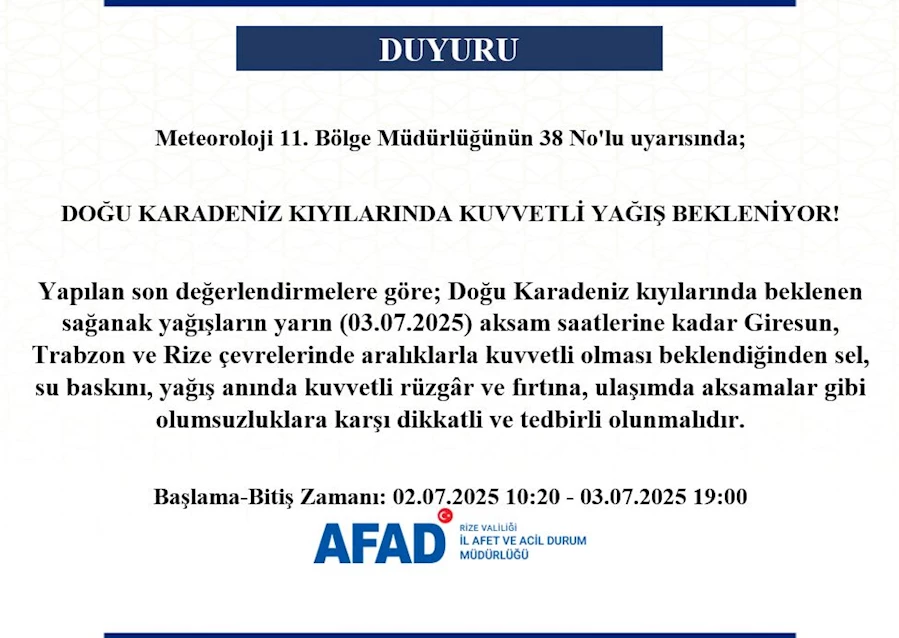 DUYURU

Meteoroloji 11. Bölge Müdürlüğünün 38 No'lu uyarısında;

DOĞU KARADENİZ KIYILARINDA KUVVETLİ YAĞIŞ BEKLENİYOR!

Yapılan son değerlendirmelere göre; Doğu Karadeniz kıyılarında beklenen sağanak yağışların yarın (03.07.2025) aksam saatlerine kadar Giresun, Trabzon ve Rize çevrelerinde aralıklarla kuvvetli olması beklendiğinden sel, su baskını, yağış anında kuvvetli rüzgâr ve fırtına, ulaşımda aksamalar gibi olumsuzluklara karşı dikkatli ve tedbirli olunmalıdır.

Başlama-Bitiş Zamanı: 02.07.2025 10:20 - 03.07.2025 19:00

AFAD RİZE VALİLİĞİ İL AFET VE ACİL DURUM MÜDÜRLÜĞÜ